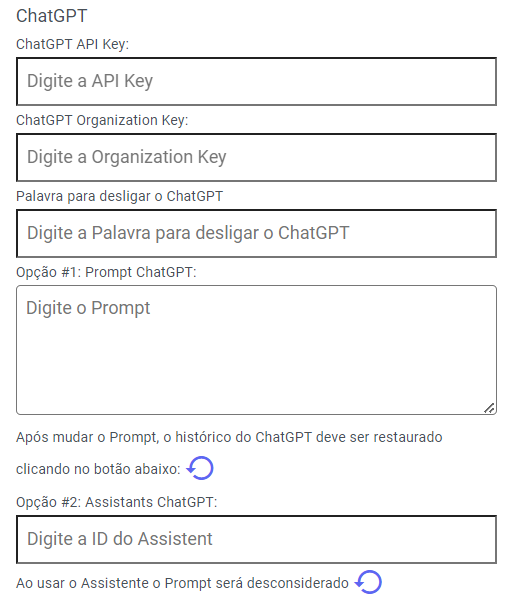 ChatGPT

ChatGPT API Key:

Digite a API Key

ChatGPT Organization Key:

Digite a Organization Key

Palavra para desligar o ChatGPT

Digite a Palavra para desligar o ChatGPT

Opção #1: Prompt ChatGPT:

Digite o Prompt

Após mudar o Prompt, o histórico do ChatGPT deve ser restaurado clicando no botão abaixo:

Opção #2: Assistants ChatGPT:

Digite a ID do Assistent

Ao usar o Assistente o Prompt será desconsiderado